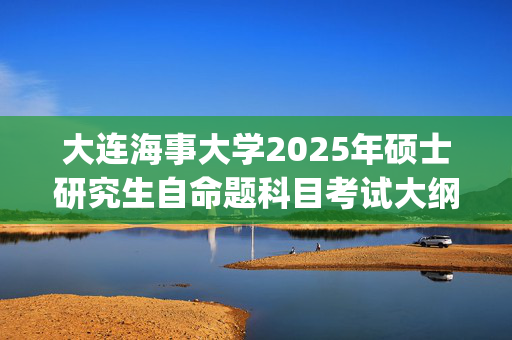 大连海事大学2025年硕士研究生自命题科目考试大纲